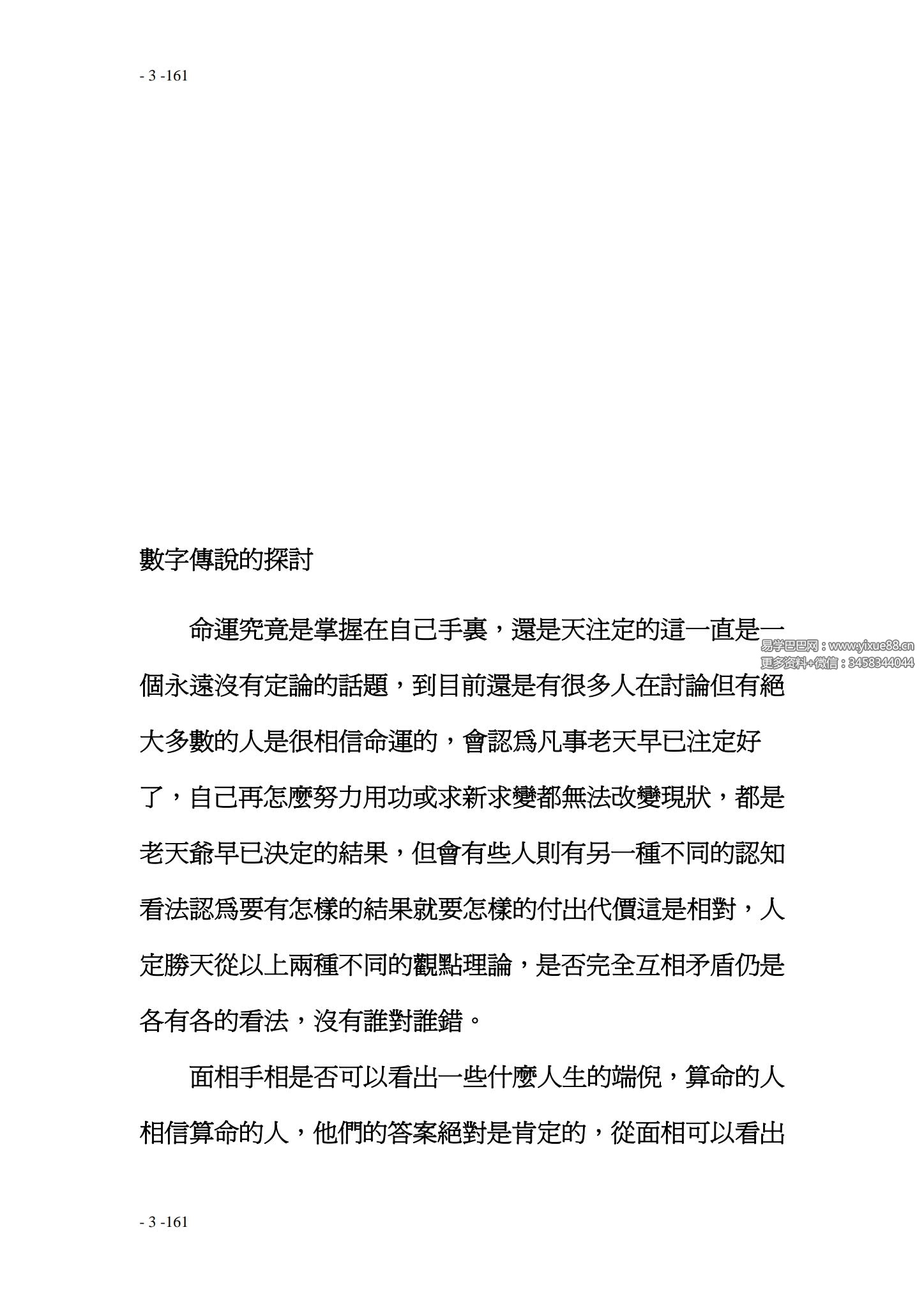 - 3 -161

數字傳說的探討

命運究竟是掌握在自己手裏，還是天注定的這一直是一個永遠沒有定論的話題，到目前還是有很多人在討論但有絕大多數的人是很相信命運的，會認爲凡事老天早已注定好了，自己再怎麼努力用功或求新求變都無法改變現狀，都是老天爺早已決定的結果，但會有些人則有另一種不同的認知看法認爲要有怎樣的結果就要怎樣的付出代價這是相對，人定勝天從以上兩種不同的觀點理論，是否完全互相矛盾仍是各有各的看法，沒有誰對誰錯。

易学巴巴网：www.yixue88.cn
更多资料+微信：3458344044

面相手相是否可以看出一些什麼人生的端倪，算命的人相信算命的人，他們的答案絕對是肯定的，從面相可以看出

- 3 -161